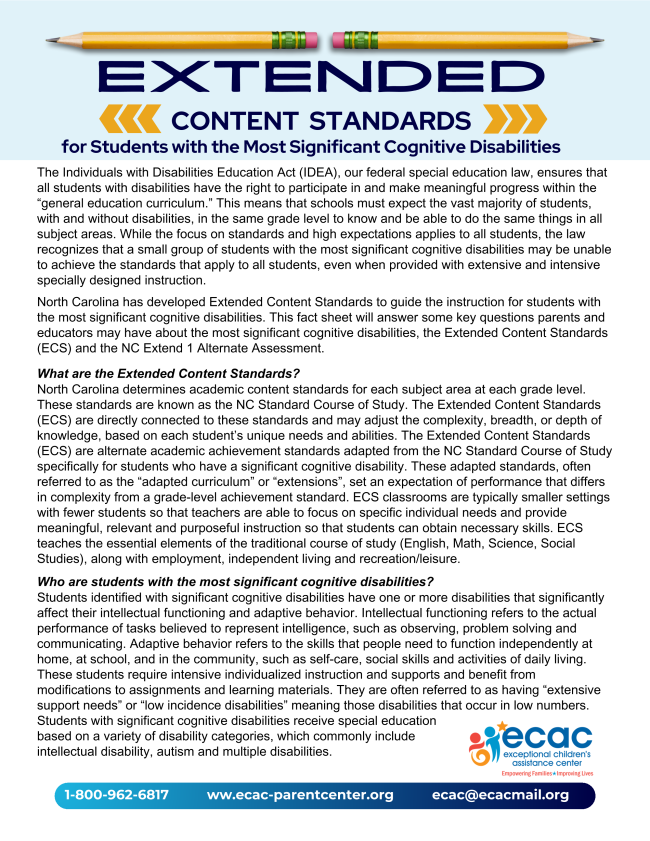 EXTENDED

CONTENT STANDARDS

for Students with the Most Significant Cognitive Disabilities

The Individuals with Disabilities Education Act (IDEA), our federal special education law, ensures that all students with disabilities have the right to participate in and make meaningful progress within the "general education curriculum." This means that schools must expect the vast majority of students, with and without disabilities, in the same grade level to know and be able to do the same things in all subject areas. While the focus on standards and high expectations applies to all students, the law recognizes that a small group of students with the most significant cognitive disabilities may be unable to achieve the standards that apply to all students, even when provided with extensive and intensive specially designed instruction.

North Carolina has developed Extended Content Standards to guide the instruction for students with the most significant cognitive disabilities. This fact sheet will answer some key questions parents and educators may have about the most significant cognitive disabilities, the Extended Content Standards (ECS) and the NC Extend 1 Alternate Assessment.

What are the Extended Content Standards?
North Carolina determines academic content standards for each subject area at each grade level. These standards are known as the NC Standard Course of Study. The Extended Content Standards (ECS) are directly connected to these standards and may adjust the complexity, breadth, or depth of knowledge, based on each student's unique needs and abilities. The Extended Content Standards (ECS) are alternate academic achievement standards adapted from the NC Standard Course of Study specifically for students who have a significant cognitive disability. These adapted standards, often referred to as the "adapted curriculum" or "extensions", set an expectation of performance that differs in complexity from a grade-level achievement standard. ECS classrooms are typically smaller settings with fewer students so that teachers are able to focus on specific individual needs and provide meaningful, relevant and purposeful instruction so that students can obtain necessary skills. ECS teaches the essential elements of the traditional course of study (English, Math, Science, Social Studies), along with employment, independent living and recreation/leisure.

Who are students with the most significant cognitive disabilities?
Students identified with significant cognitive disabilities have one or more disabilities that significantly affect their intellectual functioning and adaptive behavior. Intellectual functioning refers to the actual performance of tasks believed to represent intelligence, such as observing, problem solving and communicating. Adaptive behavior refers to the skills that people need to function independently at home, at school, and in the community, such as self-care, social skills and activities of daily living. These students require intensive individualized instruction and supports and benefit from modifications to assignments and learning materials. They are often referred to as having "extensive support needs" or "low incidence disabilities" meaning those disabilities that occur in low numbers. Students with significant cognitive disabilities receive special education based on a variety of disability categories, which commonly include intellectual disability, autism and multiple disabilities.

ecac
exceptional children's assistance center
Empowering Families • Improving Lives

1-800-962-6817 www.ecac-parentcenter.org ecac@ecacmail.org